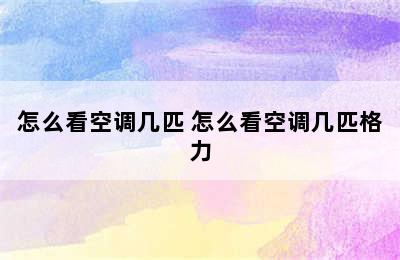 怎么看空调几匹 怎么看空调几匹格力